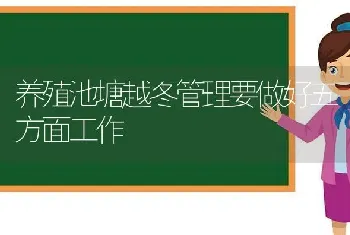 养殖池塘越冬管理要做好五方面工作